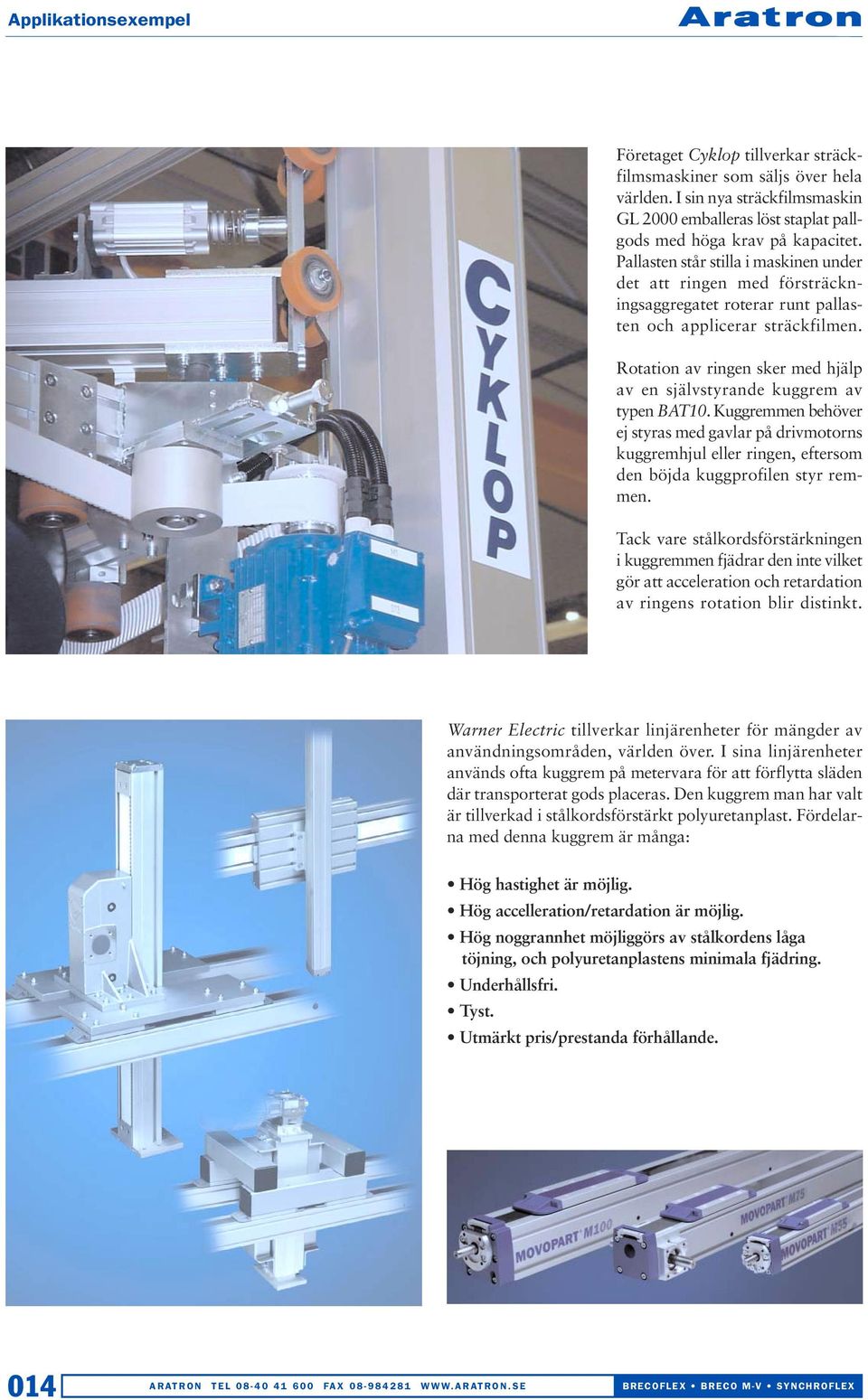 Applikationsexempel

Aratron

CYKLOP

Företaget Cyklop tillverkar sträckfilmsmaskiner som säljs över hela världen. I sin nya sträckfilmsmaskin GL 2000 emballeras löst staplat pallgods med höga krav på kapacitet. Pallasten står stilla i maskinen under det att ringen med försträckningsaggregatet roterar runt pallasten och applicerar sträckfilmen.

Rotation av ringen sker med hjälp av en självstyrande kuggrem av typen BAT10. Kuggremmen behöver ej styras med gavlar på drivmotorns kuggremhjul eller ringen, eftersom den böjda kuggprofilen styr remmen.

Tack vare stålkordsförstärkningen i kuggremmen fjädrar den inte vilket gör att acceleration och retardation av ringens rotation blir distinkt.

Warner Electric tillverkar linjärenheter för mängder av användningsområden, världen över. I sina linjärenheter används ofta kuggrem på metervara för att förflytta släden där transporterat gods placeras. Den kuggrem man har valt är tillverkad i stålkordsförstärkt polyuretanplast. Fördelarna med denna kuggrem är många:

• Hög hastighet är möjlig.
• Hög accelleration/retardation är möjlig.
• Hög noggrannhet möjliggörs av stålkordens låga töjning, och polyuretanplastens minimala fjädring.
• Underhållsfri.
• Tyst.
• Utmärkt pris/prestanda förhållande.

MOVOPART M100
MOVOPART M75
MOVOPART M55

014 ARATRON TEL 08-40 41 600 FAX 08-984281 WWW.ARATRON.SE BRECOFLEX • BRECO M-V • SYNCHROFLEX